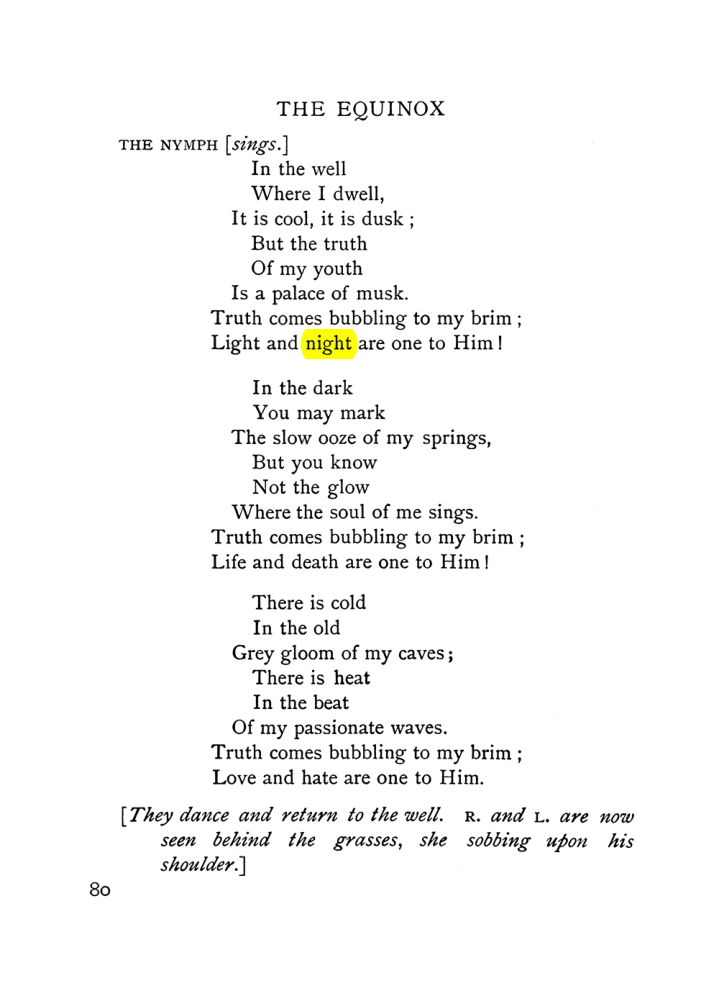 THE EQUINOX

THE NYMPH [sings.]

In the well
Where I dwell,
It is cool, it is dusk ;
But the truth
Of my youth
Is a palace of musk.
Truth comes bubbling to my brim ;
Light and night are one to Him !

In the dark
You may mark
The slow ooze of my springs,
But you know
Not the glow
Where the soul of me sings.
Truth comes bubbling to my brim ;
Life and death are one to Him !

There is cold
In the old
Grey gloom of my caves ;
There is heat
In the beat
Of my passionate waves.
Truth comes bubbling to my brim ;
Love and hate are one to Him.

[They dance and return to the well. R. and L. are now seen behind the grasses, she sobbing upon his shoulder.]

80